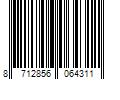 8 712856 064311